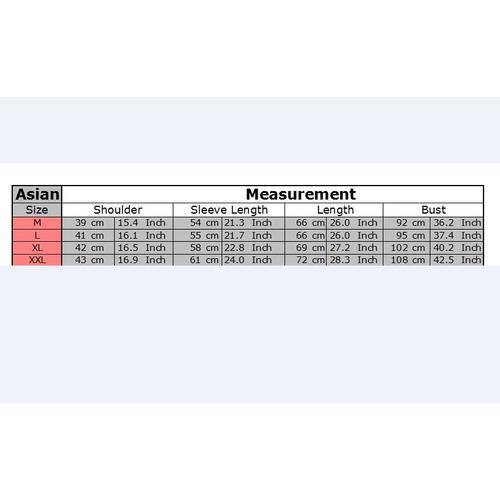 | Asian | Measurement | | | | | | | |
|---|---|---|---|---|---|---|---|---|
| Size | Shoulder | | Sleeve Length | | Length | | Bust | |
| M | 39 cm | 15.4 Inch | 54 cm | 21.3 Inch | 66 cm | 26.0 Inch | 92 cm | 36.2 Inch |
| L | 41 cm | 16.1 Inch | 55 cm | 21.7 Inch | 66 cm | 26.0 Inch | 95 cm | 37.4 Inch |
| XL | 42 cm | 16.5 Inch | 58 cm | 22.8 Inch | 69 cm | 27.2 Inch | 102 cm | 40.2 Inch |
| XXL | 43 cm | 16.9 Inch | 61 cm | 24.0 Inch | 72 cm | 28.3 Inch | 108 cm | 42.5 Inch |